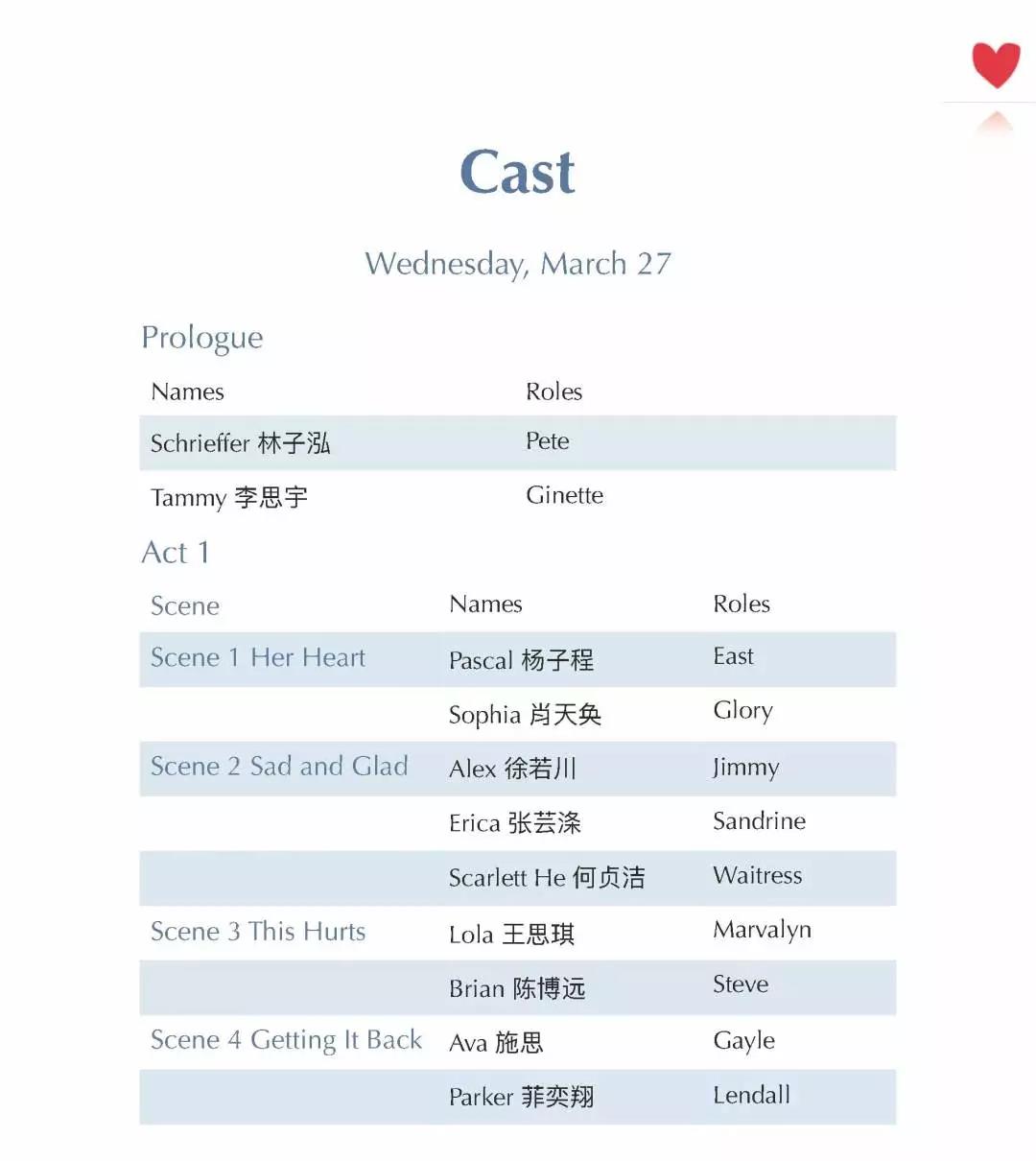 Cast

Wednesday, March 27

Prologue

| Names | Roles |
|---|---|
| Schrieffer 林子泓 | Pete |
| Tammy 李思宇 | Ginette |

Act 1

| Scene | Names | Roles |
|---|---|---|
| Scene 1 Her Heart | Pascal 杨子程 | East |
| | Sophia 肖天奂 | Glory |
| Scene 2 Sad and Glad | Alex 徐若川 | Jimmy |
| | Erica 张芸涤 | Sandrine |
| | Scarlett He 何贞洁 | Waitress |
| Scene 3 This Hurts | Lola 王思琪 | Marvalyn |
| | Brian 陈博远 | Steve |
| Scene 4 Getting It Back | Ava 施思 | Gayle |
| | Parker 菲奕翔 | Lendall |